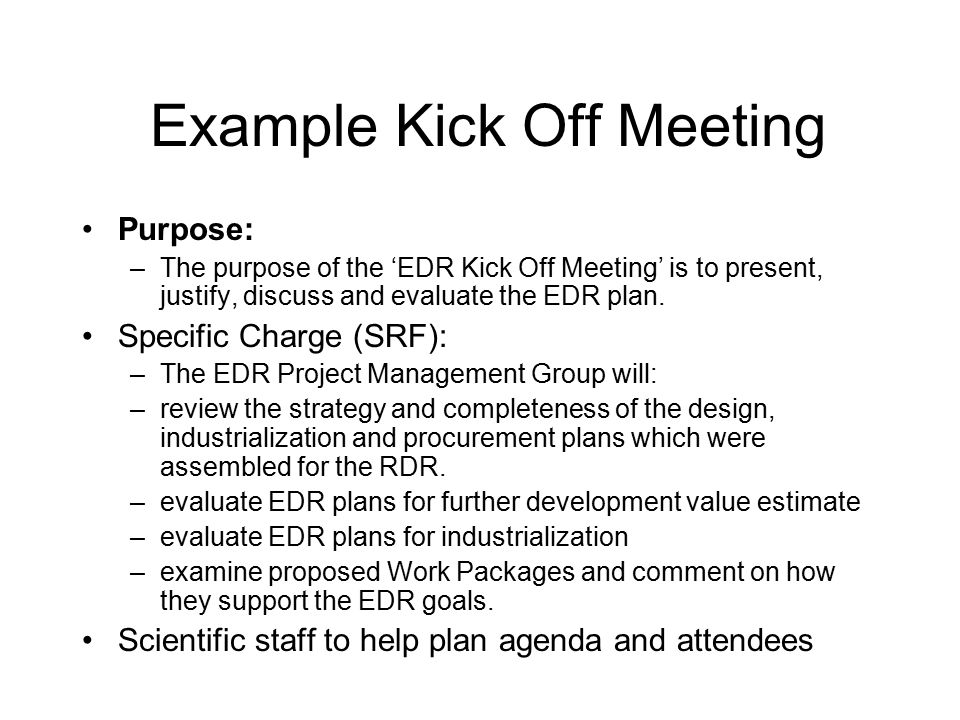 Example Kick Off Meeting

• Purpose:
– The purpose of the ‘EDR Kick Off Meeting’ is to present, justify, discuss and evaluate the EDR plan.

• Specific Charge (SRF):
– The EDR Project Management Group will:
– review the strategy and completeness of the design, industrialization and procurement plans which were assembled for the RDR.
– evaluate EDR plans for further development value estimate
– evaluate EDR plans for industrialization
– examine proposed Work Packages and comment on how they support the EDR goals.

• Scientific staff to help plan agenda and attendees